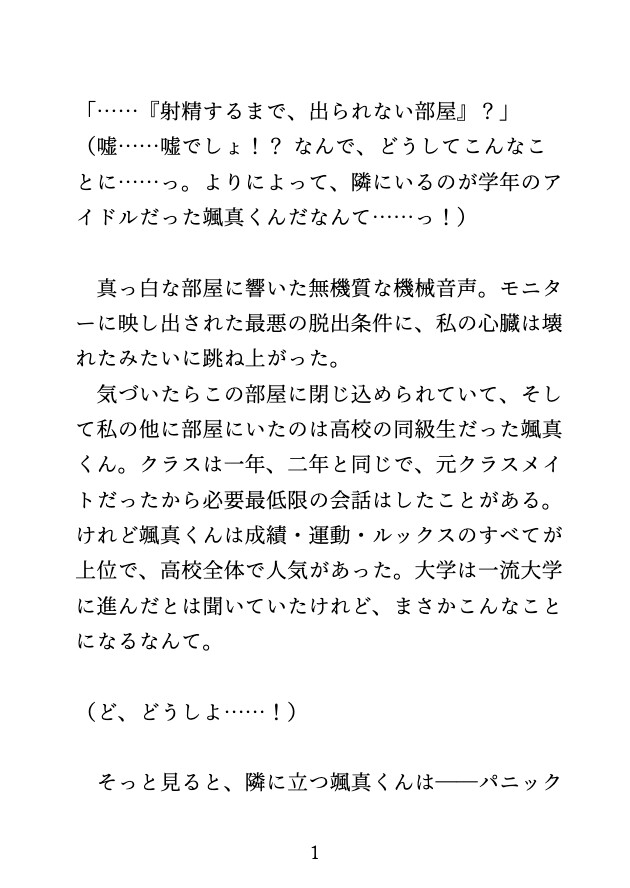 「……『射精するまで、出られない部屋』？」
（嘘……嘘でしょ！？ なんで、どうしてこんなことに……っ。よりによって、隣にいるのが学年のアイドルだった颯真くんだなんて……っ！）

真っ白な部屋に響いた無機質な機械音声。モニターに映し出された最悪の脱出条件に、私の心臓は壊れたみたいに跳ね上がった。
気づいたらこの部屋に閉じ込められていて、そして私の他に部屋にいたのは高校の同級生だった颯真くん。クラスは一年、二年と同じで、元クラスメイトだったから必要最低限の会話はしたことがある。けれど颯真くんは成績・運動・ルックスのすべてが上位で、高校全体で人気があった。大学は一流大学に進んだとは聞いていたけれど、まさかこんなことになるなんて。

（ど、どうしよ……！）

そっと見ると、隣に立つ颯真くんは——パニック

1